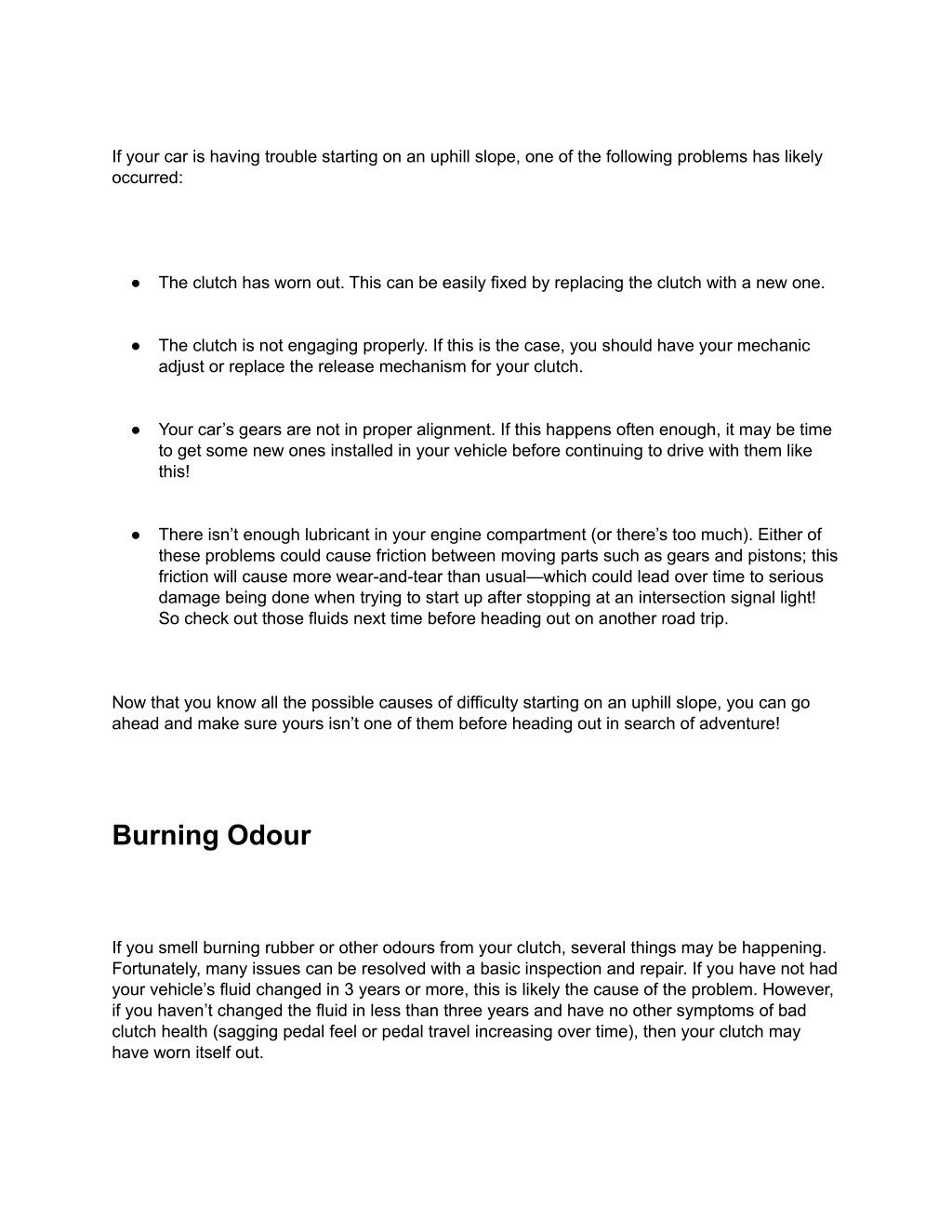 If your car is having trouble starting on an uphill slope, one of the following problems has likely occurred:

● The clutch has worn out. This can be easily fixed by replacing the clutch with a new one.

● The clutch is not engaging properly. If this is the case, you should have your mechanic adjust or replace the release mechanism for your clutch.

● Your car’s gears are not in proper alignment. If this happens often enough, it may be time to get some new ones installed in your vehicle before continuing to drive with them like this!

● There isn’t enough lubricant in your engine compartment (or there’s too much). Either of these problems could cause friction between moving parts such as gears and pistons; this friction will cause more wear-and-tear than usual—which could lead over time to serious damage being done when trying to start up after stopping at an intersection signal light! So check out those fluids next time before heading out on another road trip.

Now that you know all the possible causes of difficulty starting on an uphill slope, you can go ahead and make sure yours isn’t one of them before heading out in search of adventure!

Burning Odour

If you smell burning rubber or other odours from your clutch, several things may be happening. Fortunately, many issues can be resolved with a basic inspection and repair. If you have not had your vehicle’s fluid changed in 3 years or more, this is likely the cause of the problem. However, if you haven’t changed the fluid in less than three years and have no other symptoms of bad clutch health (sagging pedal feel or pedal travel increasing over time), then your clutch may have worn itself out.